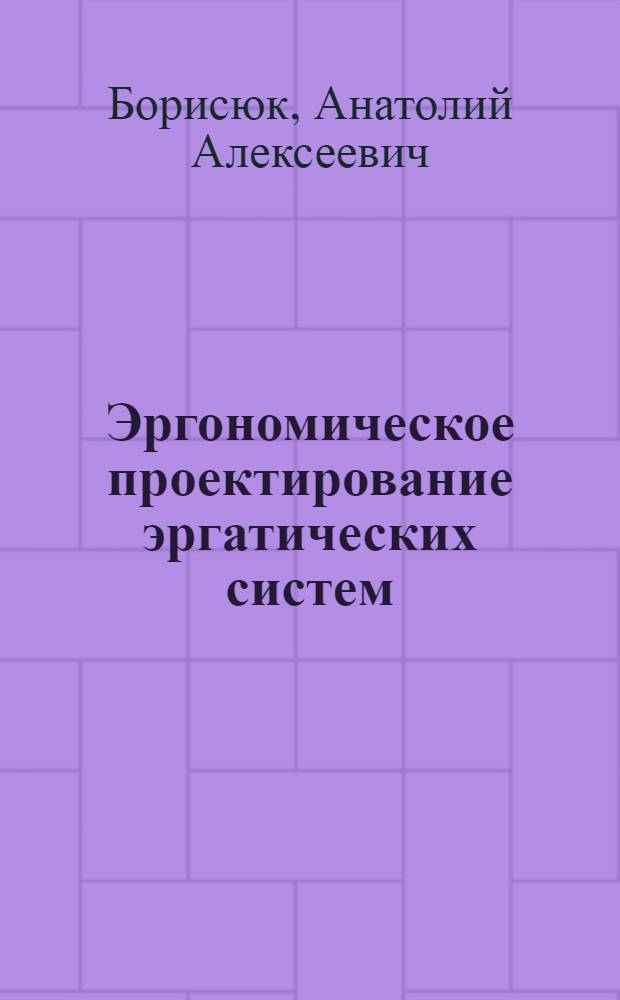 Борисюк, Анатолий Алексеевич

Эргономическое проектирование эргатических систем